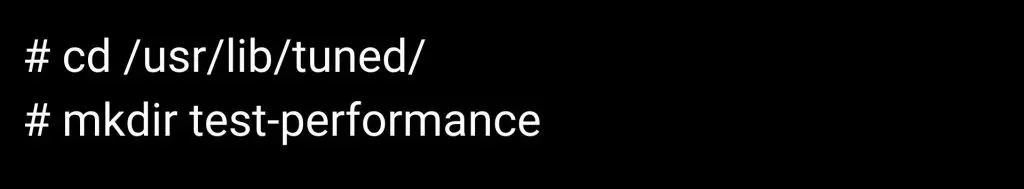 # cd /usr/lib/tuned/
# mkdir test-performance